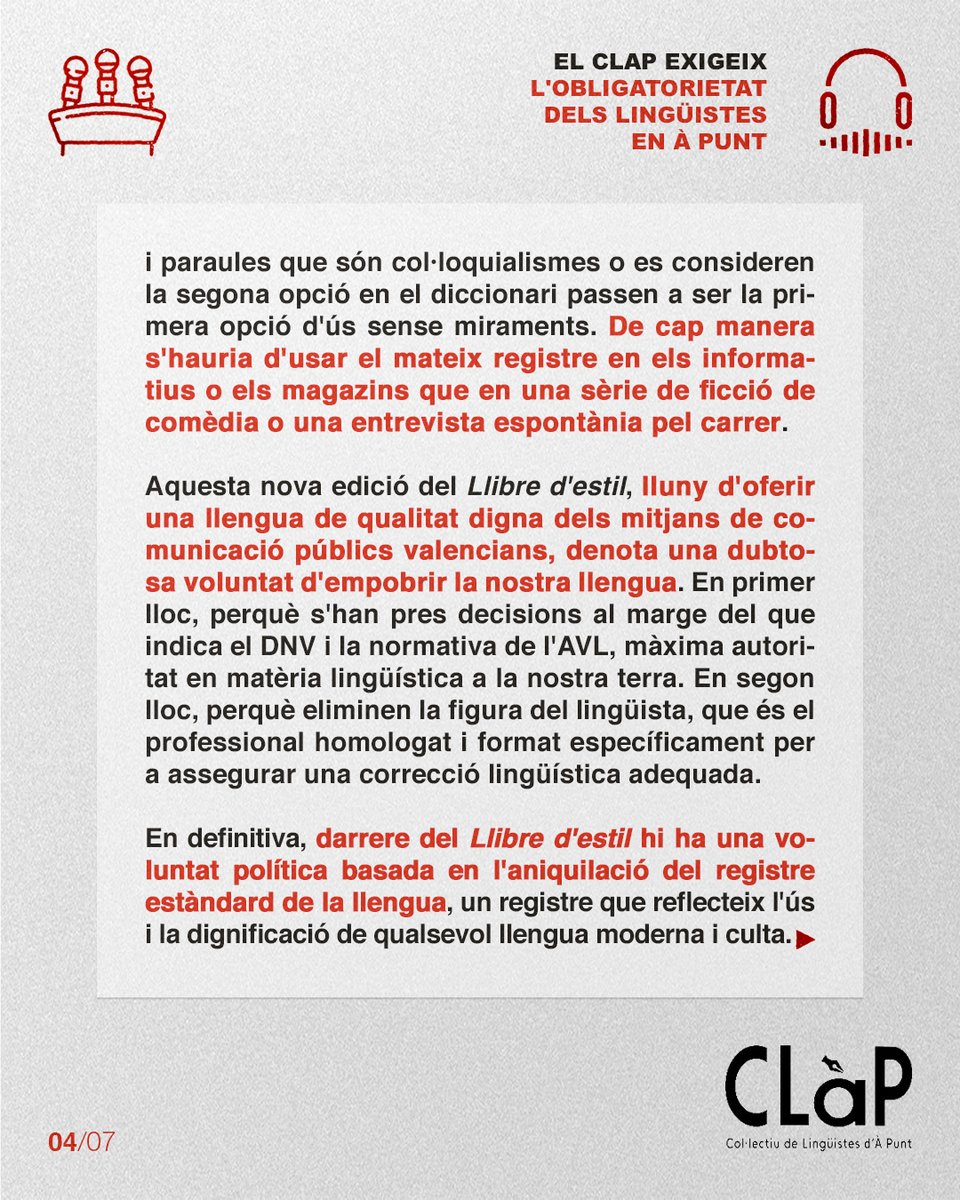 EL CLAP EXIGEIX
L'OBLIGATORIETAT
DELS LINGÜISTES
EN À PUNT

i paraules que són col·loquialismes o es consideren la segona opció en el diccionari passen a ser la primera opció d'ús sense miraments. De cap manera s'hauria d'usar el mateix registre en els informatius o els magazins que en una sèrie de ficció de comèdia o una entrevista espontània pel carrer.

Aquesta nova edició del Llibre d'estil, lluny d'oferir una llengua de qualitat digna dels mitjans de comunicació públics valencians, denota una dubtosa voluntat d'empobrir la nostra llengua. En primer lloc, perquè s'han pres decisions al marge del que indica el DNV i la normativa de l'AVL, màxima autoritat en matèria lingüística a la nostra terra. En segon lloc, perquè eliminen la figura del lingüista, que és el professional homologat i format específicament per a assegurar una correcció lingüística adequada.

En definitiva, darrere del Llibre d'estil hi ha una voluntat política basada en l'aniquilació del registre estàndard de la llengua, un registre que reflecteix l'ús i la dignificació de qualsevol llengua moderna i culta.

04/07

CLàP
Col·lectiu de Lingüistes d'À Punt